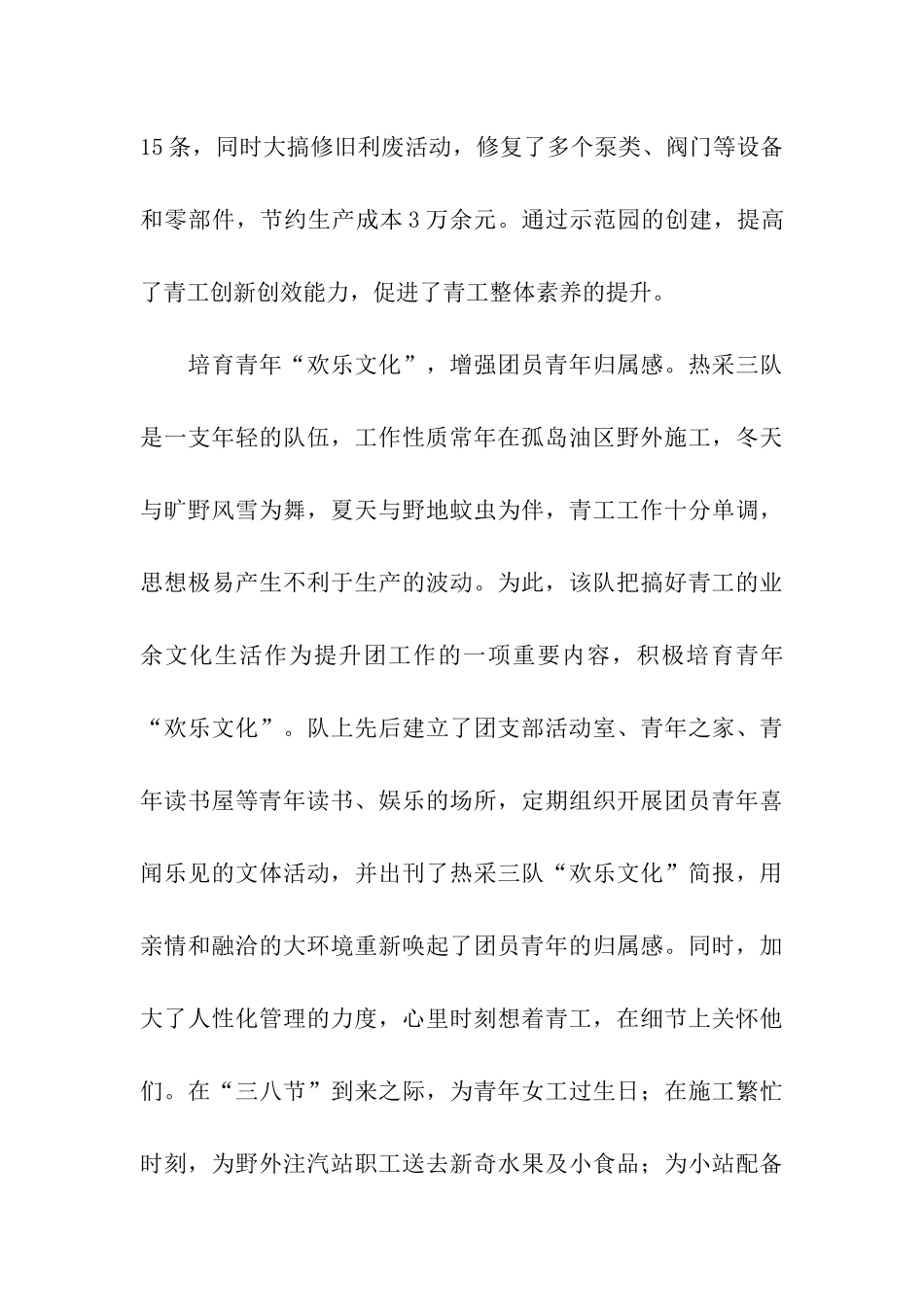 15条，同时大搞修旧利废活动，修复了多个泵类、阀门等设备和零部件，节约生产成本3万余元。通过示范园的创建，提高了青工创新创效能力，促进了青工整体素养的提升。

培育青年“欢乐文化”，增强团员青年归属感。热采三队是一支年轻的队伍，工作性质常年在孤岛油区野外施工，冬天与旷野风雪为舞，夏天与野地蚊虫为伴，青工工作十分单调，思想极易产生不利于生产的波动。为此，该队把搞好青工的业余文化生活作为提升团工作的一项重要内容，积极培育青年“欢乐文化”。队上先后建立了团支部活动室、青年之家、青年读书屋等青年读书、娱乐的场所，定期组织开展团员青年喜闻乐见的文体活动，并出刊了热采三队“欢乐文化”简报，用亲情和融洽的大环境重新唤起了团员青年的归属感。同时，加大了人性化管理的力度，心里时刻想着青工，在细节上关怀他们。在“三八节”到来之际，为青年女工过生日；在施工繁忙时刻，为野外注汽站职工送去新奇水果及小食品；为小站配备